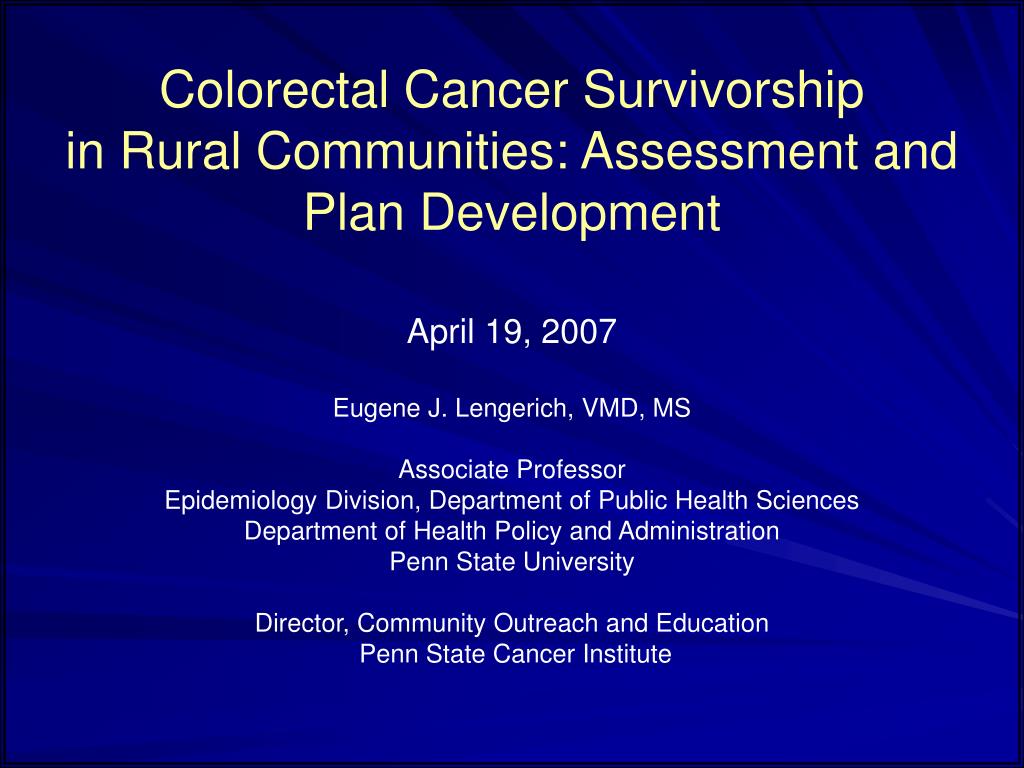 Colorectal Cancer Survivorship in Rural Communities: Assessment and Plan Development

April 19, 2007

Eugene J. Lengerich, VMD, MS

Associate Professor
Epidemiology Division, Department of Public Health Sciences
Department of Health Policy and Administration
Penn State University

Director, Community Outreach and Education
Penn State Cancer Institute